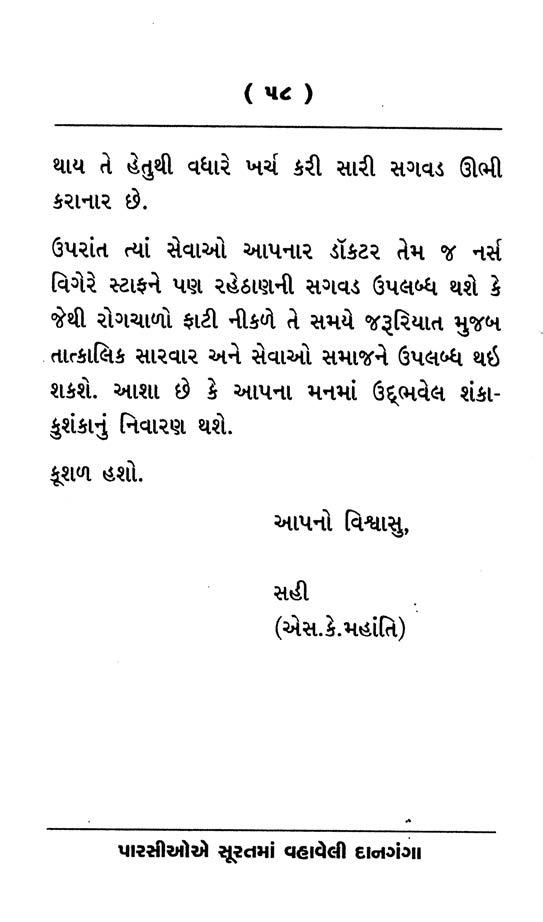 ( ૫૮ )

થાય તે હેતુથી વધારે ખર્ચ કરી સારી સગવડ ઊભી કરાનાર છે.

ઉપરાંત ત્યાં સેવાઓ આપનાર ડૉક્ટર તેમ જ નર્સ વિગેરે સ્ટાફને પણ રહેઠાણની સગવડ ઉપલબ્ધ થશે કે જેથી રોગચાળો ફાટી નીકળે તે સમયે જરૂરિયાત મુજબ તાત્કાલિક સારવાર અને સેવાઓ સમાજને ઉપલબ્ધ થઈ શકશે. આશા છે કે આપના મનમાં ઉદ્ભવેલ શંકા-કુશંકાનું નિવારણ થશે.

કૂશળ હશો.

આપનો વિશ્વાસુ,

સહી
(એસ.કે.મહાંતિ)

પારસીઓએ સૂરતમાં વહાવેલી દાનગંગા